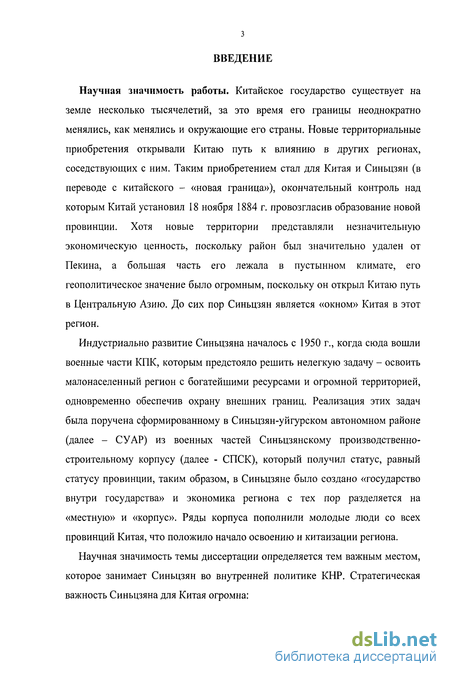 3

ВВЕДЕНИЕ

Научная значимость работы. Китайское государство существует на земле несколько тысячелетий, за это время его границы неоднократно менялись, как менялись и окружающие его страны. Новые территориальные приобретения открывали Китаю путь к влиянию в других регионах, соседствующих с ним. Таким приобретением стал для Китая и Синьцзян (в переводе с китайского – «новая граница»), окончательный контроль над которым Китай установил 18 ноября 1884 г. провозгласив образование новой провинции. Хотя новые территории представляли незначительную экономическую ценность, поскольку район был значительно удален от Пекина, а большая часть его лежала в пустынном климате, его геополитическое значение было огромным, поскольку он открыл Китаю путь в Центральную Азию. До сих пор Синьцзян является «окном» Китая в этот регион.

Индустриально развитие Синьцзяна началось с 1950 г., когда сюда вошли военные части КПК, которым предстояло решить нелегкую задачу – освоить малонаселенный регион с богатейшими ресурсами и огромной территорией, одновременно обеспечив охрану внешних границ. Реализация этих задач была поручена сформированному в Синьцзян-уйгурском автономном районе (далее – СУАР) из военных частей Синьцзянскому производственно-строительному корпусу (далее - СПСК), который получил статус, равный статусу провинции, таким образом, в Синьцзяне было создано «государство внутри государства» и экономика региона с тех пор разделяется на «местную» и «корпус». Ряды корпуса пополнили молодые люди со всех провинций Китая, что положило начало освоению и китаизации региона.

Научная значимость темы диссертации определяется тем важным местом, которое занимает Синьцзян во внутренней политике КНР. Стратегическая важность Синьцзяна для Китая огромна:

dsLib.net
библиотека диссертаций